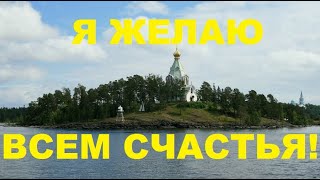 Я ЖЕЛАЮ

ВСЕМ СЧАСТЬЯ!